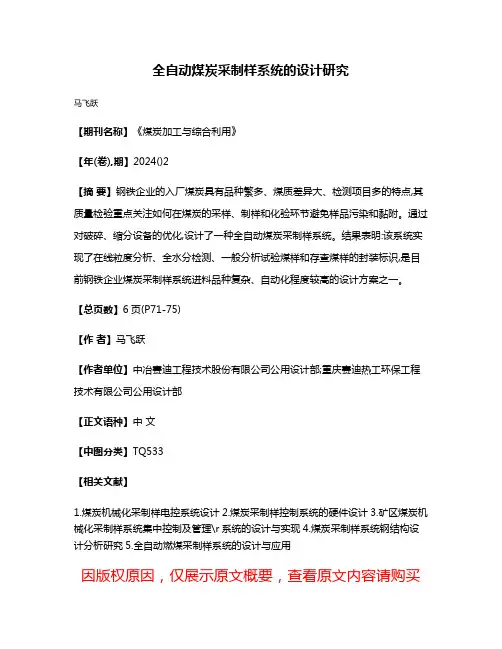 全自动煤炭采制样系统的设计研究

马飞跃

【期刊名称】《煤炭加工与综合利用》

【年(卷),期】2024()2

【摘 要】钢铁企业的入厂煤炭具有品种繁多、煤质差异大、检测项目多的特点,其质量检验重点关注如何在煤炭的采样、制样和化验环节避免样品污染和黏附。通过对破碎、缩分设备的优化,设计了一种全自动煤炭采制样系统。结果表明:该系统实现了在线粒度分析、全水分检测、一般分析试验煤样和存查煤样的封装标识,是目前钢铁企业煤炭采制样系统进料品种复杂、自动化程度较高的设计方案之一。

【总页数】6页(P71-75)

【作 者】马飞跃

【作者单位】中冶赛迪工程技术股份有限公司公用设计部;重庆赛迪热工环保工程技术有限公司公用设计部

【正文语种】中 文

【中图分类】TQ533

【相关文献】

1.煤炭机械化采制样电控系统设计 2.煤炭采制样控制系统的硬件设计 3.矿区煤炭机械化采制样系统集中控制及管理\r 系统的设计与实现 4.煤炭采制样系统钢结构设计分析研究 5.全自动燃煤采制样系统的设计与应用

因版权原因，仅展示原文概要，查看原文内容请购买